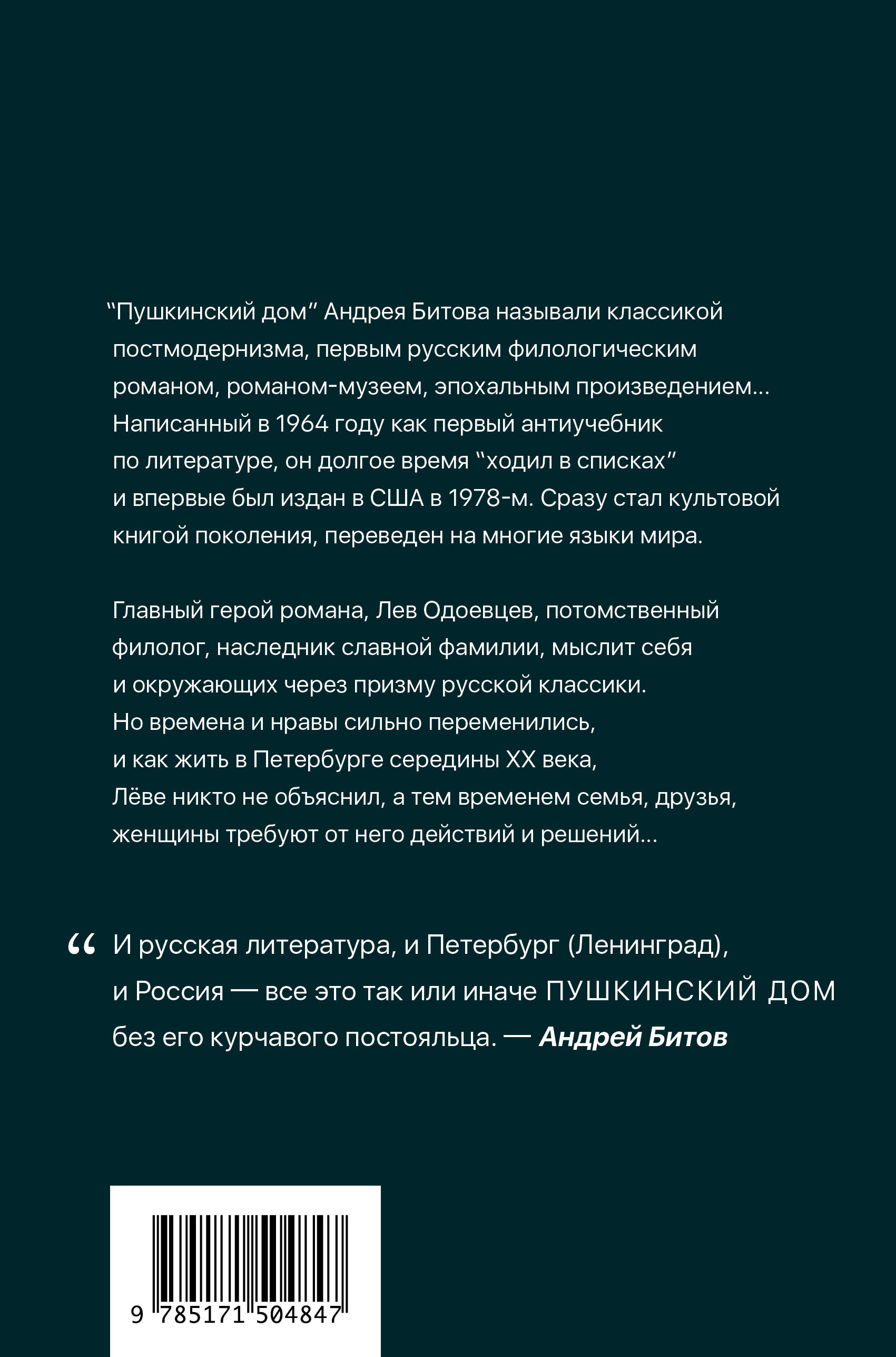 “Пушкинский дом” Андрея Битова называли классикой постмодернизма, первым русским филологическим романом, романом-музеем, эпохальным произведением... Написанный в 1964 году как первый антиучебник по литературе, он долгое время “ходил в списках” и впервые был издан в США в 1978-м. Сразу стал культовой книгой поколения, переведен на многие языки мира.

Главный герой романа, Лев Одоевцев, потомственный филолог, наследник славной фамилии, мыслит себя и окружающих через призму русской классики. Но времена и нравы сильно переменились, и как жить в Петербурге середины XX века, Лёве никто не объяснил, а тем временем семья, друзья, женщины требуют от него действий и решений...

“ И русская литература, и Петербург (Ленинград), и Россия — все это так или иначе ПУШКИНСКИЙ ДОМ без его курчавого постояльца. — Андрей Битов

9 785171 504847